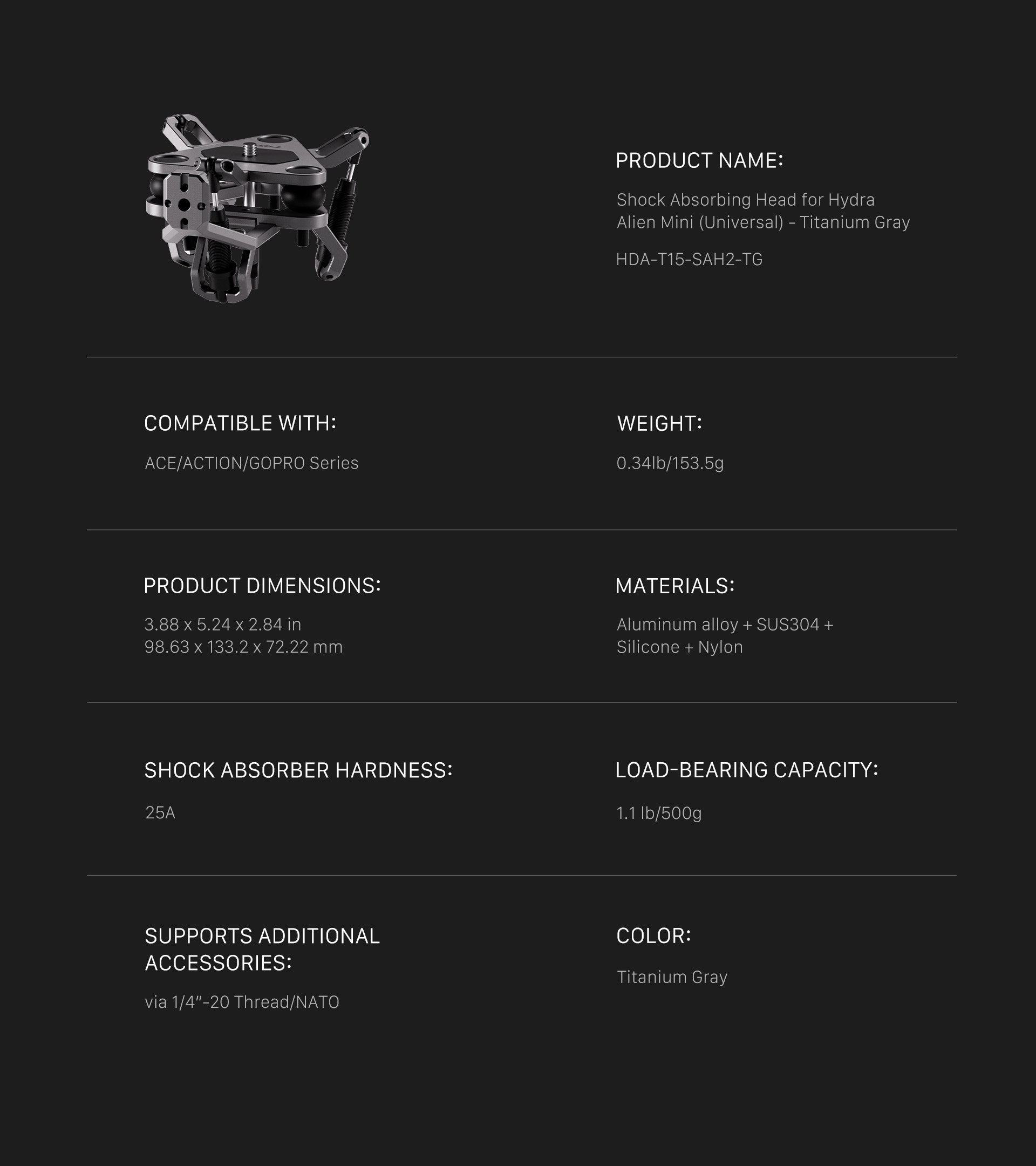 PRODUCT NAME:

Shock Absorbing Head for Hydra Alien Mini (Universal) - Titanium Gray

HDA-T15-SAH2-TG

COMPATIBLE WITH:

ACE/ACTION/GOPRO Series

WEIGHT:

0.34lb/153.5g

PRODUCT DIMENSIONS:

3.88 x 5.24 x 2.84 in
98.63 x 133.2 x 72.22 mm

MATERIALS:

Aluminum alloy + SUS304 + Silicone + Nylon

SHOCK ABSORBER HARDNESS:

25A

LOAD-BEARING CAPACITY:

1.1 lb/500g

SUPPORTS ADDITIONAL ACCESSORIES:

via 1/4"-20 Thread/NATO

COLOR:

Titanium Gray